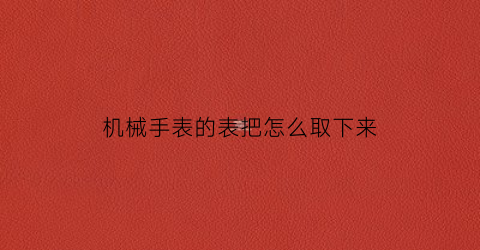 机械手表的表把怎么取下来